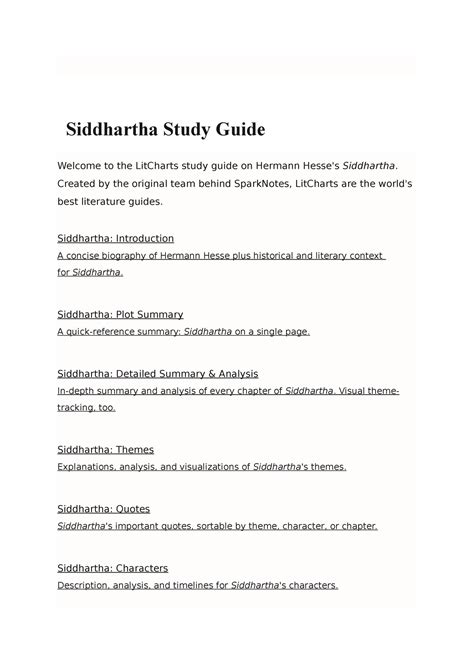 Siddhartha Study Guide

Welcome to the LitCharts study guide on Hermann Hesse's Siddhartha. Created by the original team behind SparkNotes, LitCharts are the world's best literature guides.

Siddhartha: Introduction
A concise biography of Hermann Hesse plus historical and literary context for Siddhartha.

Siddhartha: Plot Summary
A quick-reference summary: Siddhartha on a single page.

Siddhartha: Detailed Summary & Analysis
In-depth summary and analysis of every chapter of Siddhartha. Visual theme-tracking, too.

Siddhartha: Themes
Explanations, analysis, and visualizations of Siddhartha's themes.

Siddhartha: Quotes
Siddhartha's important quotes, sortable by theme, character, or chapter.

Siddhartha: Characters
Description, analysis, and timelines for Siddhartha's characters.